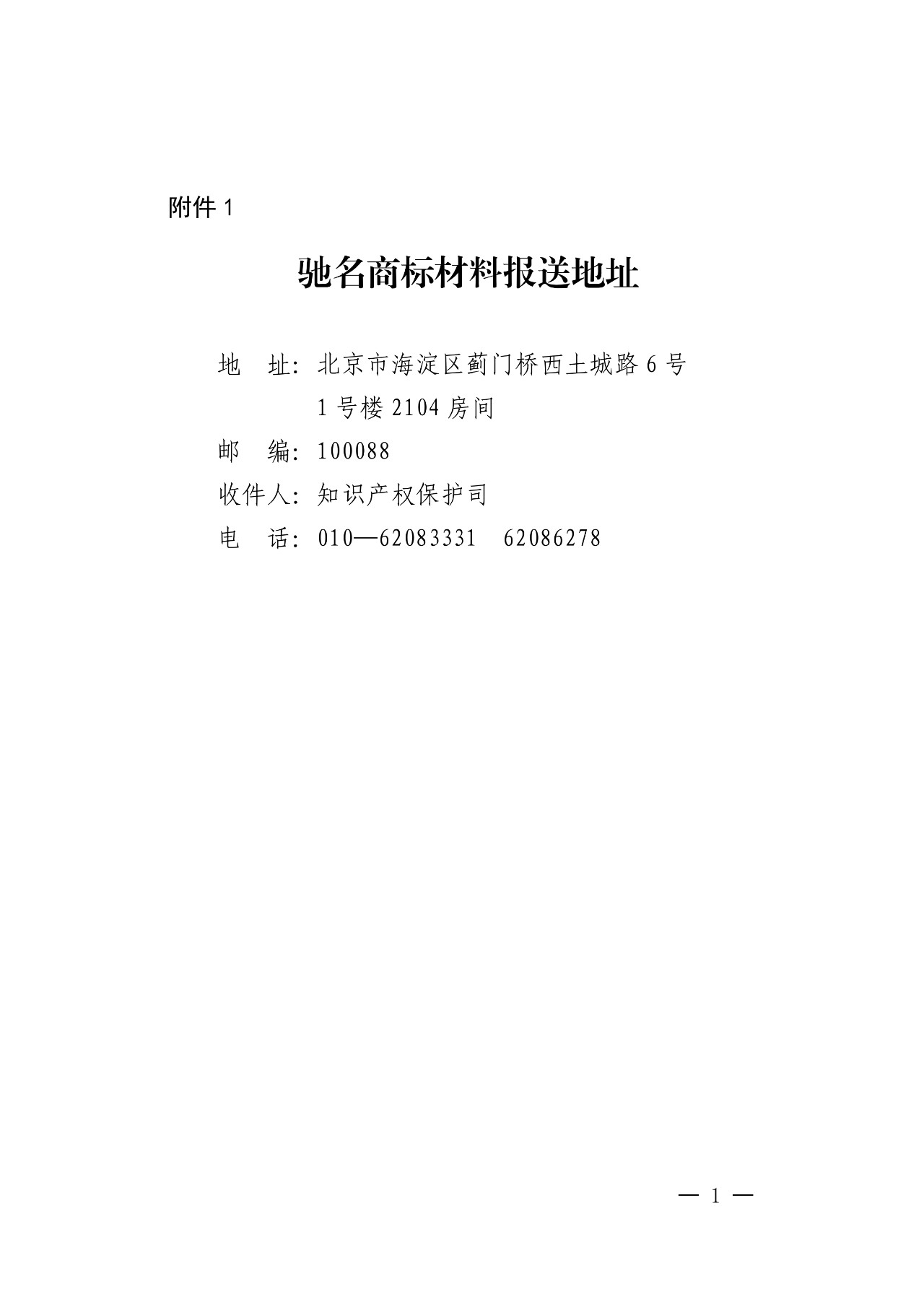 附件 1

驰名商标材料报送地址

地　址：北京市海淀区蓟门桥西土城路 6 号 1 号楼 2104 房间

邮　编：100088

收件人：知识产权保护司

电　话：010—62083331　62086278

— 1 —